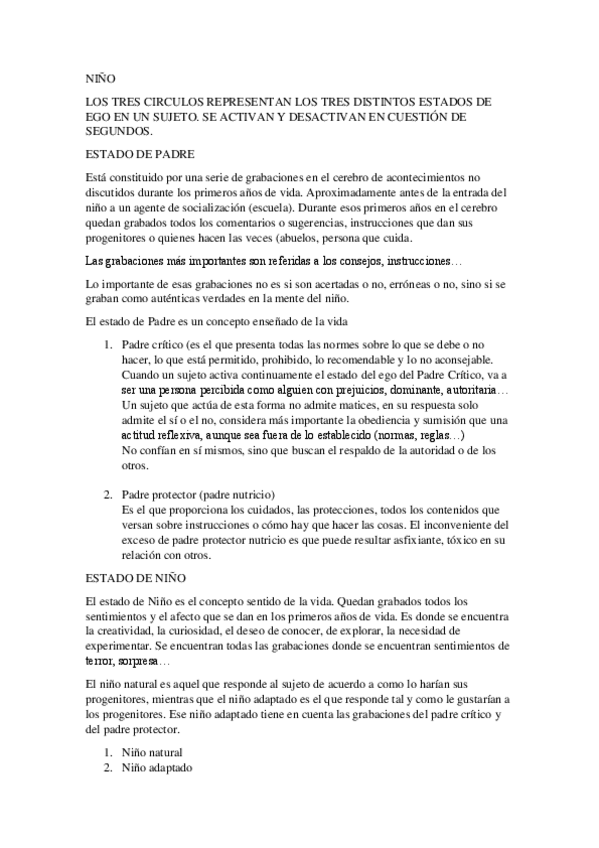 NIÑO

LOS TRES CIRCULOS REPRESENTAN LOS TRES DISTINTOS ESTADOS DE EGO EN UN SUJETO. SE ACTIVAN Y DESACTIVAN EN CUESTIÓN DE SEGUNDOS.

ESTADO DE PADRE

Está constituido por una serie de grabaciones en el cerebro de acontecimientos no discutidos durante los primeros años de vida. Aproximadamente antes de la entrada del niño a un agente de socialización (escuela). Durante esos primeros años en el cerebro quedan grabados todos los comentarios o sugerencias, instrucciones que dan sus progenitores o quienes hacen las veces (abuelos, persona que cuida.

Las grabaciones más importantes son referidas a los consejos, instrucciones…

Lo importante de esas grabaciones no es si son acertadas o no, erróneas o no, sino si se graban como auténticas verdades en la mente del niño.

El estado de Padre es un concepto enseñado de la vida

1. Padre crítico (es el que presenta todas las normes sobre lo que se debe o no hacer, lo que está permitido, prohibido, lo recomendable y lo no aconsejable. Cuando un sujeto activa continuamente el estado del ego del Padre Crítico, va a ser una persona percibida como alguien con prejuicios, dominante, autoritaria… Un sujeto que actúa de esta forma no admite matices, en su respuesta solo admite el sí o el no, considera más importante la obediencia y sumisión que una actitud reflexiva, aunque sea fuera de lo establecido (normas, reglas…)
No confían en sí mismos, sino que buscan el respaldo de la autoridad o de los otros.

2. Padre protector (padre nutricio)
Es el que proporciona los cuidados, las protecciones, todos los contenidos que versan sobre instrucciones o cómo hay que hacer las cosas. El inconveniente del exceso de padre protector nutricio es que puede resultar asfixiante, tóxico en su relación con otros.

ESTADO DE NIÑO

El estado de Niño es el concepto sentido de la vida. Quedan grabados todos los sentimientos y el afecto que se dan en los primeros años de vida. Es donde se encuentra la creatividad, la curiosidad, el deseo de conocer, de explorar, la necesidad de experimentar. Se encuentran todas las grabaciones donde se encuentran sentimientos de terror, sorpresa…

El niño natural es aquel que responde al sujeto de acuerdo a como lo harían sus progenitores, mientras que el niño adaptado es el que responde tal y como le gustarían a los progenitores. Ese niño adaptado tiene en cuenta las grabaciones del padre crítico y del padre protector.

1. Niño natural
2. Niño adaptado